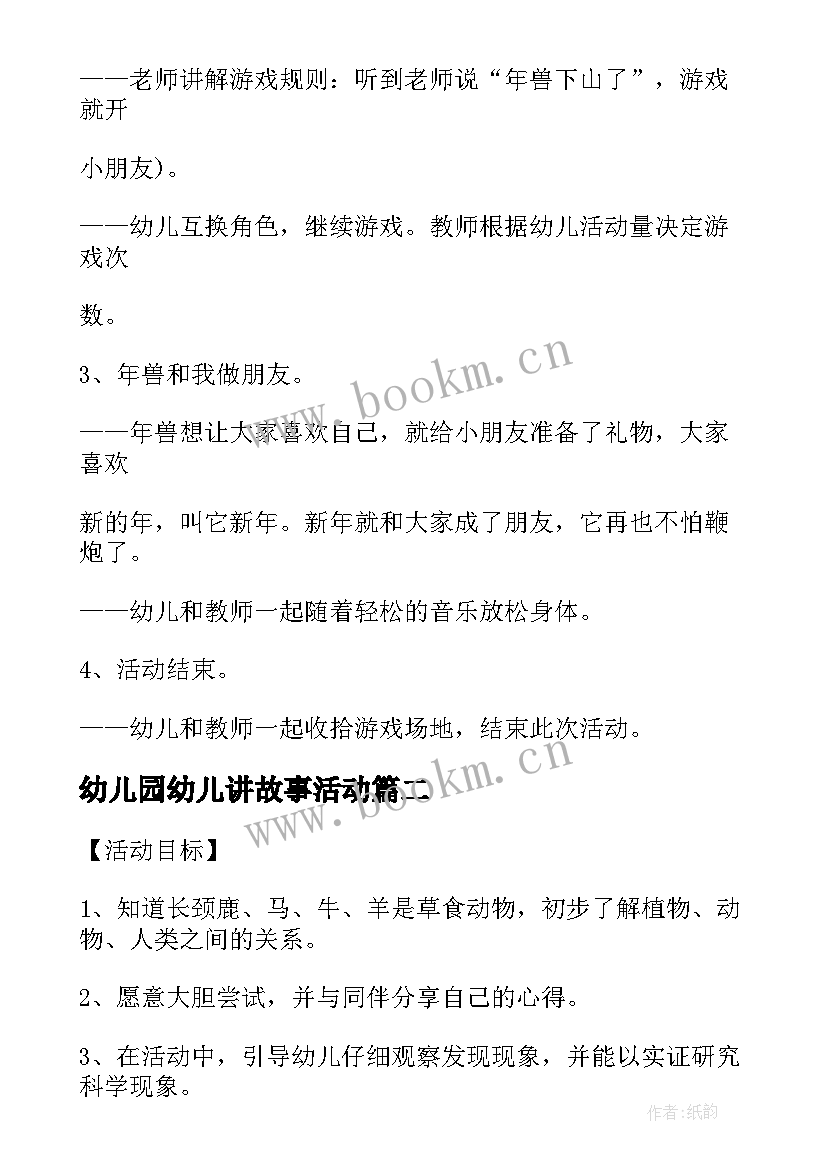 ——老师讲解游戏规则：听到老师说“年兽下山了”，游戏就开

小朋友)。

——幼儿互换角色，继续游戏。教师根据幼儿活动量决定游戏次

数。

3、年兽和我做朋友。

——年兽想让大家喜欢自己，就给小朋友准备了礼物，大家喜欢

新的年，叫它新年。新年就和大家成了朋友，它再也不怕鞭炮了。

——幼儿和教师一起随着轻松的音乐放松身体。

4、活动结束。

——幼儿和教师一起收拾游戏场地，结束此次活动。

幼儿园幼儿讲故事活动篇二

【活动目标】

1、知道长颈鹿、马、牛、羊是草食动物，初步了解植物、动物、人类之间的关系。

2、愿意大胆尝试，并与同伴分享自己的心得。

3、在活动中，引导幼儿仔细观察发现现象，并能以实证研究科学现象。

www.bookm.cn

www.bookm.cn

作者:纸韵